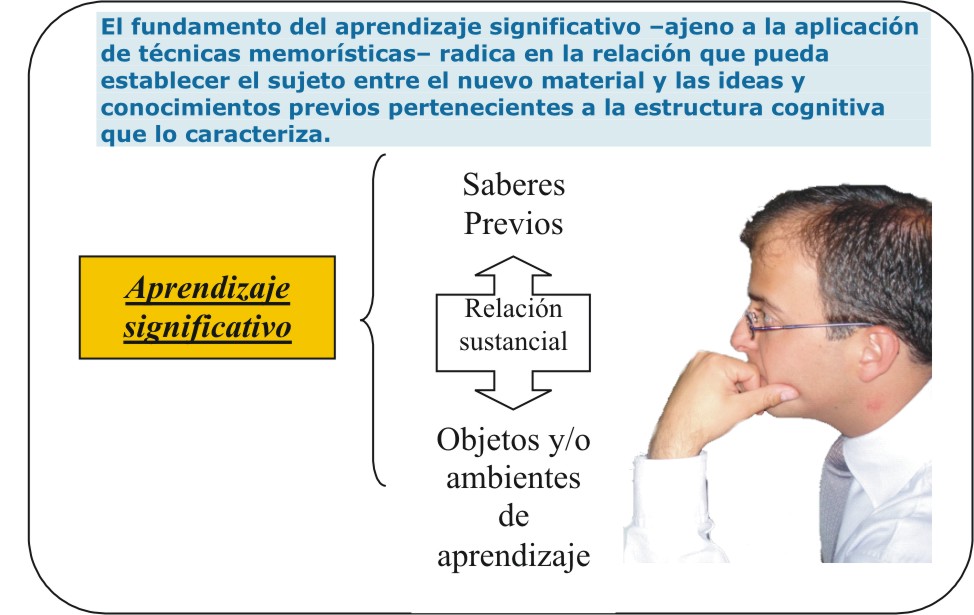 El fundamento del aprendizaje significativo –ajeno a la aplicación de técnicas memorísticas– radica en la relación que pueda establecer el sujeto entre el nuevo material y las ideas y conocimientos previos pertenecientes a la estructura cognitiva que lo caracteriza.

Aprendizaje significativo

Saberes Previos

Relación sustancial

Objetos y/o ambientes de aprendizaje